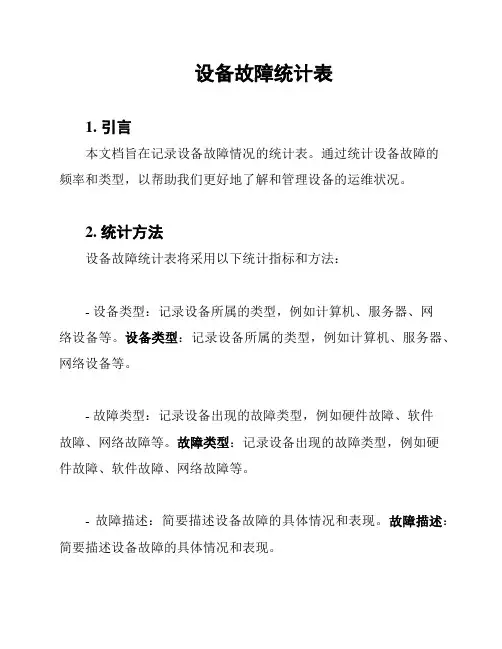 设备故障统计表

1. 引言

本文档旨在记录设备故障情况的统计表。通过统计设备故障的频率和类型，以帮助我们更好地了解和管理设备的运维状况。

2. 统计方法

设备故障统计表将采用以下统计指标和方法：

- 设备类型：记录设备所属的类型，例如计算机、服务器、网络设备等。设备类型：记录设备所属的类型，例如计算机、服务器、网络设备等。

- 故障类型：记录设备出现的故障类型，例如硬件故障、软件故障、网络故障等。故障类型：记录设备出现的故障类型，例如硬件故障、软件故障、网络故障等。

- 故障描述：简要描述设备故障的具体情况和表现。故障描述：简要描述设备故障的具体情况和表现。